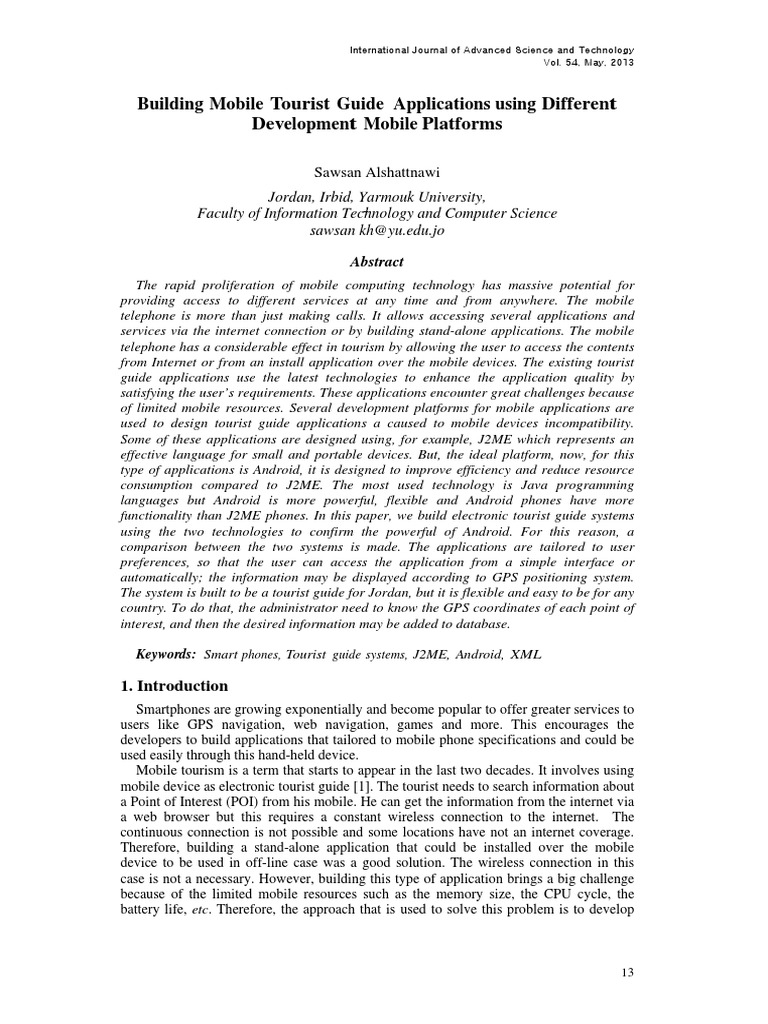 International Journal of Advanced Science and Technology
Vol. 54, May, 2013

Building Mobile Tourist Guide Applications using Different Development Mobile Platforms

Sawsan Alshattnawi

Jordan, Irbid, Yarmouk University,
Faculty of Information Technology and Computer Science
sawsan kh@yu.edu.jo

Abstract

The rapid proliferation of mobile computing technology has massive potential for providing access to different services at any time and from anywhere. The mobile telephone is more than just making calls. It allows accessing several applications and services via the internet connection or by building stand-alone applications. The mobile telephone has a considerable effect in tourism by allowing the user to access the contents from Internet or from an install application over the mobile devices. The existing tourist guide applications use the latest technologies to enhance the application quality by satisfying the user's requirements. These applications encounter great challenges because of limited mobile resources. Several development platforms for mobile applications are used to design tourist guide applications a caused to mobile devices incompatibility. Some of these applications are designed using, for example, J2ME which represents an effective language for small and portable devices. But, the ideal platform, now, for this type of applications is Android, it is designed to improve efficiency and reduce resource consumption compared to J2ME. The most used technology is Java programming languages but Android is more powerful, flexible and Android phones have more functionality than J2ME phones. In this paper, we build electronic tourist guide systems using the two technologies to confirm the powerful of Android. For this reason, a comparison between the two systems is made. The applications are tailored to user preferences, so that the user can access the application from a simple interface or automatically; the information may be displayed according to GPS positioning system. The system is built to be a tourist guide for Jordan, but it is flexible and easy to be for any country. To do that, the administrator need to know the GPS coordinates of each point of interest, and then the desired information may be added to database.

Keywords: Smart phones, Tourist guide systems, J2ME, Android, XML

1. Introduction

Smartphones are growing exponentially and become popular to offer greater services to users like GPS navigation, web navigation, games and more. This encourages the developers to build applications that tailored to mobile phone specifications and could be used easily through this hand-held device.

Mobile tourism is a term that starts to appear in the last two decades. It involves using mobile device as electronic tourist guide [1]. The tourist needs to search information about a Point of Interest (POI) from his mobile. He can get the information from the internet via a web browser but this requires a constant wireless connection to the internet. The continuous connection is not possible and some locations have not an internet coverage. Therefore, building a stand-alone application that could be installed over the mobile device to be used in off-line case was a good solution. The wireless connection in this case is not a necessary. However, building this type of application brings a big challenge because of the limited mobile resources such as the memory size, the CPU cycle, the battery life, etc. Therefore, the approach that is used to solve this problem is to develop

13